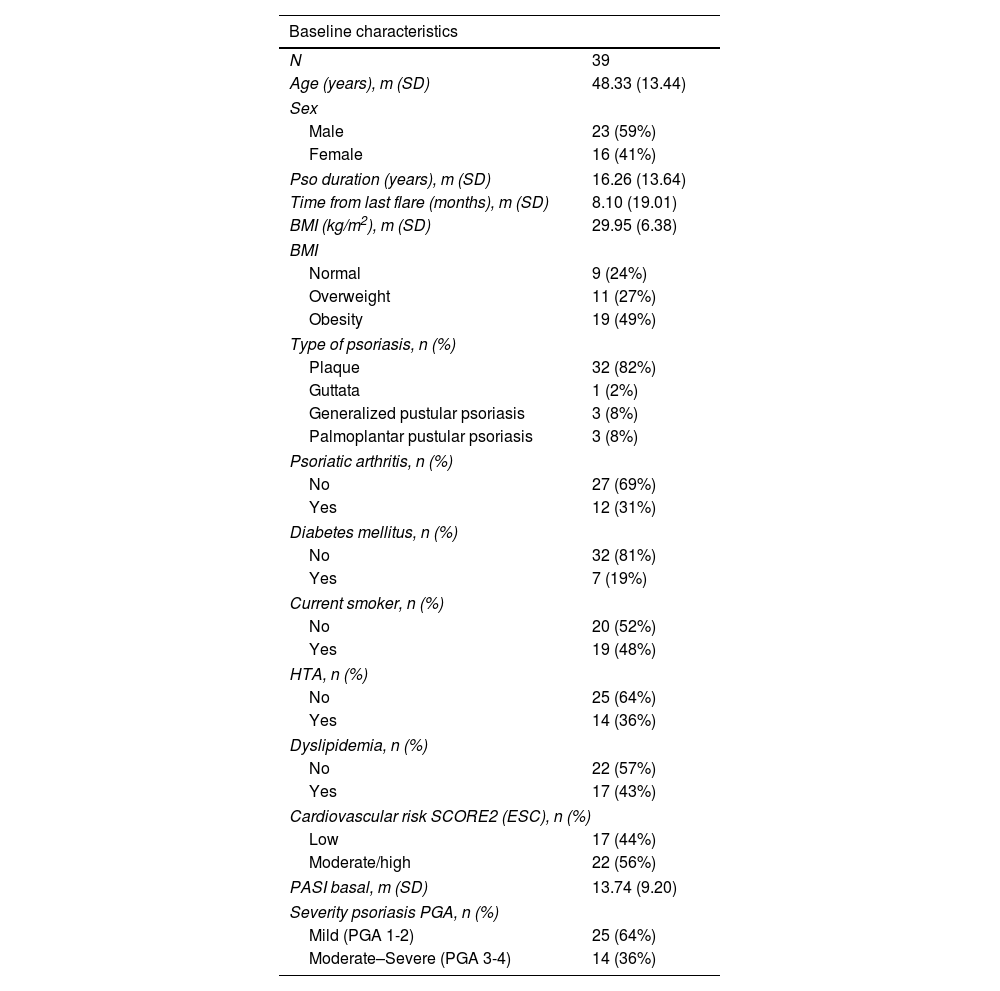 | Baseline characteristics | |
|---|---|
| N | 39 |
| Age (years), m (SD) | 48.33 (13.44) |
| Sex | |
| Male | 23 (59%) |
| Female | 16 (41%) |
| Pso duration (years), m (SD) | 16.26 (13.64) |
| Time from last flare (months), m (SD) | 8.10 (19.01) |
| BMI (kg/m$^2$), m (SD) | 29.95 (6.38) |
| BMI | |
| Normal | 9 (24%) |
| Overweight | 11 (27%) |
| Obesity | 19 (49%) |
| Type of psoriasis, n (%) | |
| Plaque | 32 (82%) |
| Guttata | 1 (2%) |
| Generalized pustular psoriasis | 3 (8%) |
| Palmoplantar pustular psoriasis | 3 (8%) |
| Psoriatic arthritis, n (%) | |
| No | 27 (69%) |
| Yes | 12 (31%) |
| Diabetes mellitus, n (%) | |
| No | 32 (81%) |
| Yes | 7 (19%) |
| Current smoker, n (%) | |
| No | 20 (52%) |
| Yes | 19 (48%) |
| HTA, n (%) | |
| No | 25 (64%) |
| Yes | 14 (36%) |
| Dyslipidemia, n (%) | |
| No | 22 (57%) |
| Yes | 17 (43%) |
| Cardiovascular risk SCORE2 (ESC), n (%) | |
| Low | 17 (44%) |
| Moderate/high | 22 (56%) |
| PASI basal, m (SD) | 13.74 (9.20) |
| Severity psoriasis PGA, n (%) | |
| Mild (PGA 1-2) | 25 (64%) |
| Moderate–Severe (PGA 3-4) | 14 (36%) |